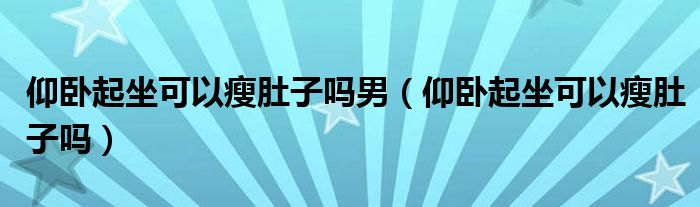 仰卧起坐可以瘦肚子吗男（仰卧起坐可以瘦肚子吗）